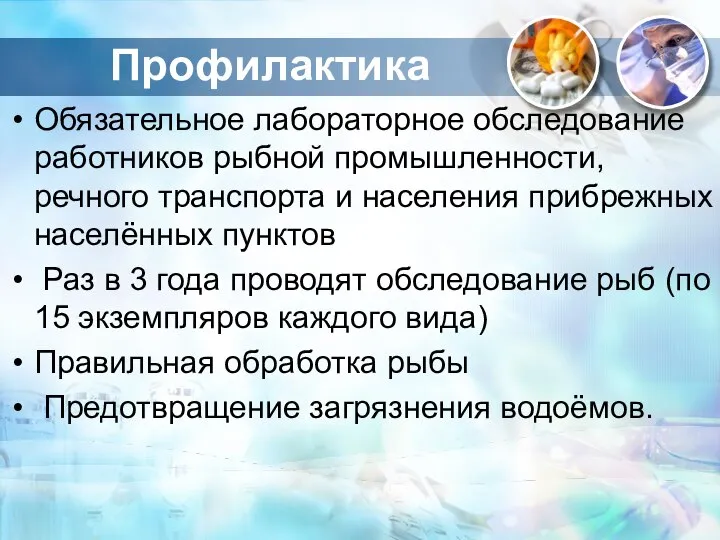 Профилактика

• Обязательное лабораторное обследование работников рыбной промышленности, речного транспорта и населения прибрежных населённых пунктов
• Раз в 3 года проводят обследование рыб (по 15 экземпляров каждого вида)
• Правильная обработка рыбы
• Предотвращение загрязнения водоёмов.